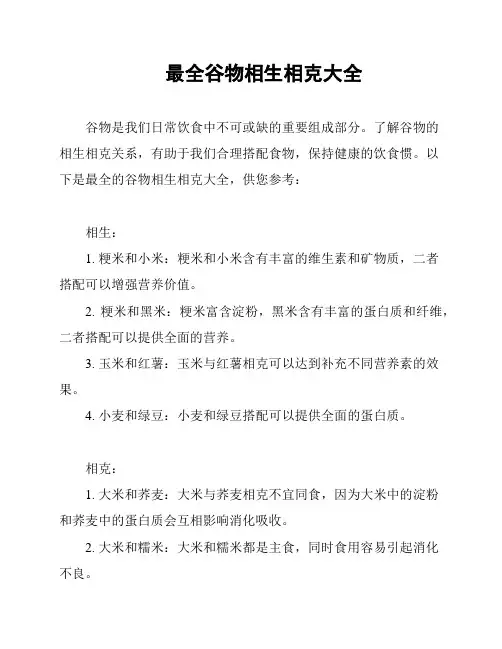 最全谷物相生相克大全

谷物是我们日常饮食中不可或缺的重要组成部分。了解谷物的相生相克关系，有助于我们合理搭配食物，保持健康的饮食惯。以下是最全的谷物相生相克大全，供您参考：

相生：

1. 粳米和小米：粳米和小米含有丰富的维生素和矿物质，二者搭配可以增强营养价值。

2. 粳米和黑米：粳米富含淀粉，黑米含有丰富的蛋白质和纤维，二者搭配可以提供全面的营养。

3. 玉米和红薯：玉米与红薯相克可以达到补充不同营养素的效果。

4. 小麦和绿豆：小麦和绿豆搭配可以提供全面的蛋白质。

相克：

1. 大米和荞麦：大米与荞麦相克不宜同食，因为大米中的淀粉和荞麦中的蛋白质会互相影响消化吸收。

2. 大米和糯米：大米和糯米都是主食，同时食用容易引起消化不良。